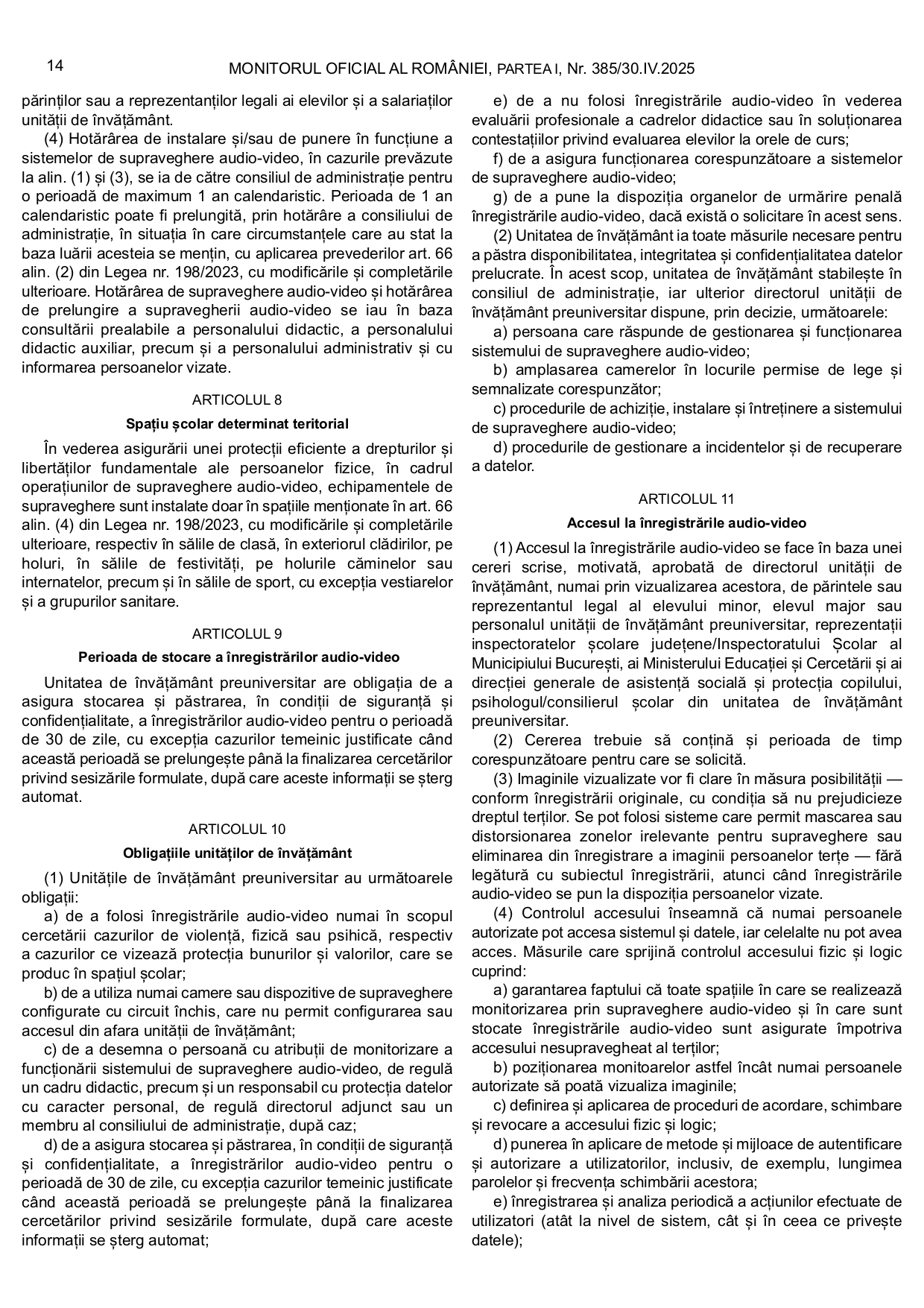 14 MONITORUL OFICIAL AL ROMÂNIEI, PARTEA I, Nr. 385/30.IV.2025

părinților sau a reprezentanților legali ai elevilor și a salariaților unității de învățământ.

(4) Hotărârea de instalare și/sau de punere în funcțiune a sistemelor de supraveghere audio-video, în cazurile prevăzute la alin. (1) și (3), se ia de către consiliul de administrație pentru o perioadă de maximum 1 an calendaristic. Perioada de 1 an calendaristic poate fi prelungită, prin hotărâre a consiliului de administrație, în situația în care circumstanțele care au stat la baza luării acesteia se mențin, cu aplicarea prevederilor art. 66 alin. (2) din Legea nr. 198/2023, cu modificările și completările ulterioare. Hotărârea de supraveghere audio-video și hotărârea de prelungire a supravegherii audio-video se iau în baza consultării prealabile a personalului didactic, a personalului didactic auxiliar, precum și a personalului administrativ și cu informarea persoanelor vizate.

ARTICOLUL 8

Spațiu școlar determinat teritorial

În vederea asigurării unei protecții eficiente a drepturilor și libertăților fundamentale ale persoanelor fizice, în cadrul operațiunilor de supraveghere audio-video, echipamentele de supraveghere sunt instalate doar în spațiile menționate în art. 66 alin. (4) din Legea nr. 198/2023, cu modificările și completările ulterioare, respectiv în sălile de clasă, în exteriorul clădirilor, pe holuri, în sălile de festivități, pe holurile căminelor sau internatelor, precum și în sălile de sport, cu excepția vestiarelor și a grupurilor sanitare.

ARTICOLUL 9

Perioada de stocare a înregistrărilor audio-video

Unitatea de învățământ preuniversitar are obligația de a asigura stocarea și păstrarea, în condiții de siguranță și confidențialitate, a înregistrărilor audio-video pentru o perioadă de 30 de zile, cu excepția cazurilor temeinic justificate când această perioadă se prelungește până la finalizarea cercetărilor privind sesizările formulate, după care aceste informații se șterg automat.

ARTICOLUL 10

Obligațiile unităților de învățământ

(1) Unitățile de învățământ preuniversitar au următoarele obligații:

a) de a folosi înregistrările audio-video numai în scopul cercetării cazurilor de violență, fizică sau psihică, respectiv a cazurilor ce vizează protecția bunurilor și valorilor, care se produc în spațiul școlar;

b) de a utiliza numai camere sau dispozitive de supraveghere configurate cu circuit închis, care nu permit configurarea sau accesul din afara unității de învățământ;

c) de a desemna o persoană cu atribuții de monitorizare a funcționării sistemului de supraveghere audio-video, de regulă un cadru didactic, precum și un responsabil cu protecția datelor cu caracter personal, de regulă directorul adjunct sau un membru al consiliului de administrație, după caz;

d) de a asigura stocarea și păstrarea, în condiții de siguranță și confidențialitate, a înregistrărilor audio-video pentru o perioadă de 30 de zile, cu excepția cazurilor temeinic justificate când această perioadă se prelungește până la finalizarea cercetărilor privind sesizările formulate, după care aceste informații se șterg automat;

e) de a nu folosi înregistrările audio-video în vederea evaluării profesionale a cadrelor didactice sau în soluționarea contestațiilor privind evaluarea elevilor la orele de curs;

f) de a asigura funcționarea corespunzătoare a sistemelor de supraveghere audio-video;

g) de a pune la dispoziția organelor de urmărire penală înregistrările audio-video, dacă există o solicitare în acest sens.

(2) Unitatea de învățământ ia toate măsurile necesare pentru a păstra disponibilitatea, integritatea și confidențialitatea datelor prelucrate. În acest scop, unitatea de învățământ stabilește în consiliul de administrație, iar ulterior directorul unității de învățământ preuniversitar dispune, prin decizie, următoarele:

a) persoana care răspunde de gestionarea și funcționarea sistemului de supraveghere audio-video;

b) amplasarea camerelor în locurile permise de lege și semnalizate corespunzător;

c) procedurile de achiziție, instalare și întreținere a sistemului de supraveghere audio-video;

d) procedurile de gestionare a incidentelor și de recuperare a datelor.

ARTICOLUL 11

Accesul la înregistrările audio-video

(1) Accesul la înregistrările audio-video se face în baza unei cereri scrise, motivată, aprobată de directorul unității de învățământ, numai prin vizualizarea acestora, de părintele sau reprezentantul legal al elevului minor, elevul major sau personalul unității de învățământ preuniversitar, reprezentații inspectoratelor școlare județene/Inspectoratului Școlar al Municipiului București, ai Ministerului Educației și Cercetării și ai direcției generale de asistență socială și protecția copilului, psihologul/consilierul școlar din unitatea de învățământ preuniversitar.

(2) Cererea trebuie să conțină și perioada de timp corespunzătoare pentru care se solicită.

(3) Imaginile vizualizate vor fi clare în măsura posibilității — conform înregistrării originale, cu condiția să nu prejudicieze dreptul terților. Se pot folosi sisteme care permit mascarea sau distorsionarea zonelor irelevante pentru supraveghere sau eliminarea din înregistrare a imaginii persoanelor terțe — fără legătură cu subiectul înregistrării, atunci când înregistrările audio-video se pun la dispoziția persoanelor vizate.

(4) Controlul accesului înseamnă că numai persoanele autorizate pot accesa sistemul și datele, iar celelalte nu pot avea acces. Măsurile care sprijină controlul accesului fizic și logic cuprind:

a) garantarea faptului că toate spațiile în care se realizează monitorizarea prin supraveghere audio-video și în care sunt stocate înregistrările audio-video sunt asigurate împotriva accesului nesupravegheat al terților;

b) poziționarea monitoarelor astfel încât numai persoanele autorizate să poată vizualiza imaginile;

c) definirea și aplicarea de proceduri de acordare, schimbare și revocare a accesului fizic și logic;

d) punerea în aplicare de metode și mijloace de autentificare și autorizare a utilizatorilor, inclusiv, de exemplu, lungimea parolelor și frecvența schimbării acestora;

e) înregistrarea și analiza periodică a acțiunilor efectuate de utilizatori (atât la nivel de sistem, cât și în ceea ce privește datele);